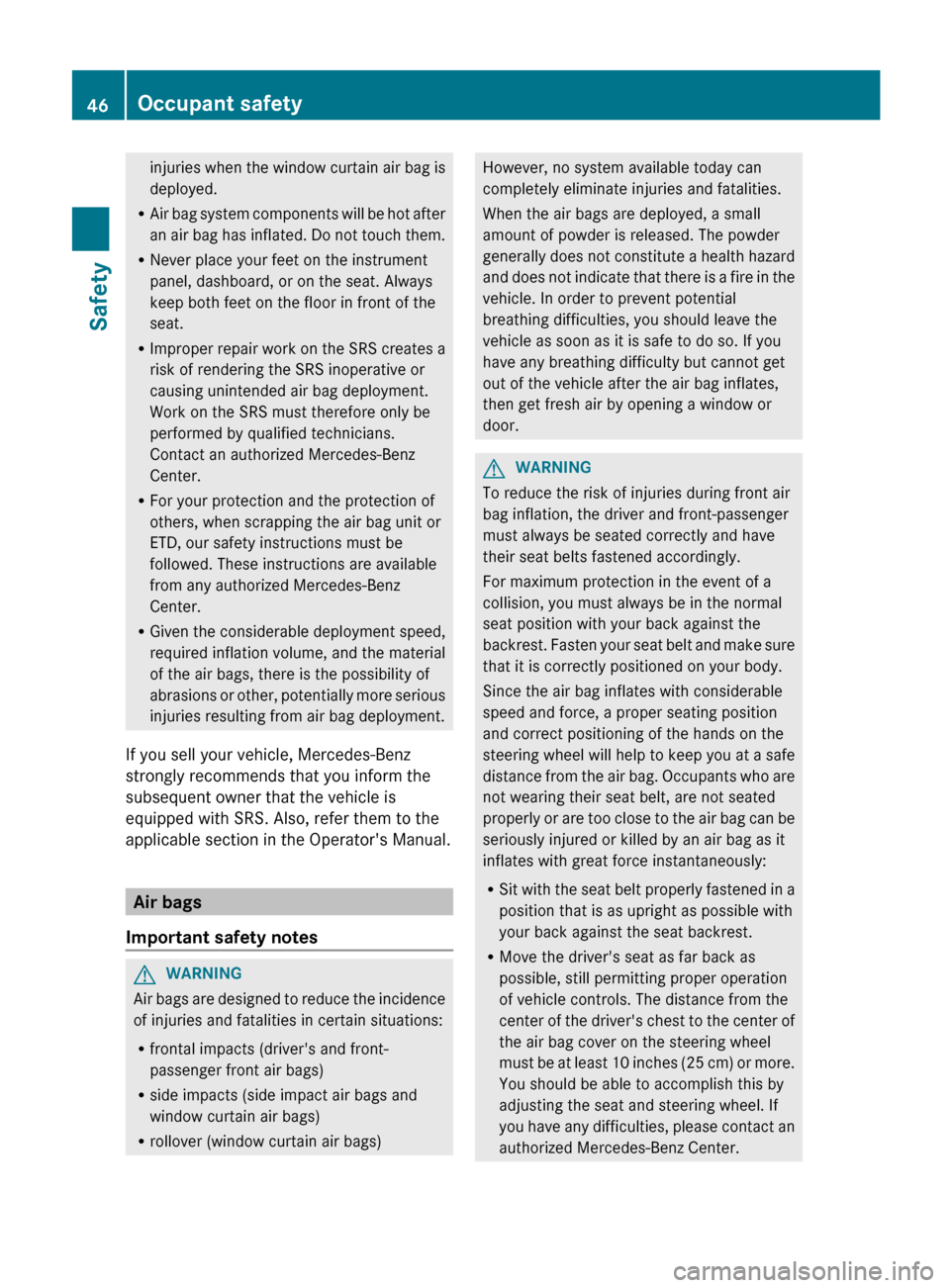 46 Occupant safety

Safety

injuries when the window curtain air bag is deployed.

• Air bag system components will be hot after an air bag has inflated. Do not touch them.

• Never place your feet on the instrument panel, dashboard, or on the seat. Always keep both feet on the floor in front of the seat.

• Improper repair work on the SRS creates a risk of rendering the SRS inoperative or causing unintended air bag deployment. Work on the SRS must therefore only be performed by qualified technicians. Contact an authorized Mercedes-Benz Center.

• For your protection and the protection of others, when scrapping the air bag unit or ETD, our safety instructions must be followed. These instructions are available from any authorized Mercedes-Benz Center.

• Given the considerable deployment speed, required inflation volume, and the material of the air bags, there is the possibility of abrasions or other, potentially more serious injuries resulting from air bag deployment.

If you sell your vehicle, Mercedes-Benz strongly recommends that you inform the subsequent owner that the vehicle is equipped with SRS. Also, refer them to the applicable section in the Operator's Manual.

Air bags

Important safety notes

WARNING
Air bags are designed to reduce the incidence of injuries and fatalities in certain situations:

• frontal impacts (driver's and front-passenger front air bags)

• side impacts (side impact air bags and window curtain air bags)

• rollover (window curtain air bags)

However, no system available today can completely eliminate injuries and fatalities.

When the air bags are deployed, a small amount of powder is released. The powder generally does not constitute a health hazard and does not indicate that there is a fire in the vehicle. In order to prevent potential breathing difficulties, you should leave the vehicle as soon as it is safe to do so. If you have any breathing difficulty but cannot get out of the vehicle after the air bag inflates, then get fresh air by opening a window or door.

WARNING
To reduce the risk of injuries during front air bag inflation, the driver and front-passenger must always be seated correctly and have their seat belts fastened accordingly.

For maximum protection in the event of a collision, you must always be in the normal seat position with your back against the backrest. Fasten your seat belt and make sure that it is correctly positioned on your body.

Since the air bag inflates with considerable speed and force, a proper seating position and correct positioning of the hands on the steering wheel will help to keep you at a safe distance from the air bag. Occupants who are not wearing their seat belt, are not seated properly or are too close to the air bag can be seriously injured or killed by an air bag as it inflates with great force instantaneously:

• Sit with the seat belt properly fastened in a position that is as upright as possible with your back against the seat backrest.

• Move the driver's seat as far back as possible, still permitting proper operation of vehicle controls. The distance from the center of the driver's chest to the center of the air bag cover on the steering wheel must be at least 10 inches (25 cm) or more. You should be able to accomplish this by adjusting the seat and steering wheel. If you have any difficulties, please contact an authorized Mercedes-Benz Center.

carmanualsonline.info